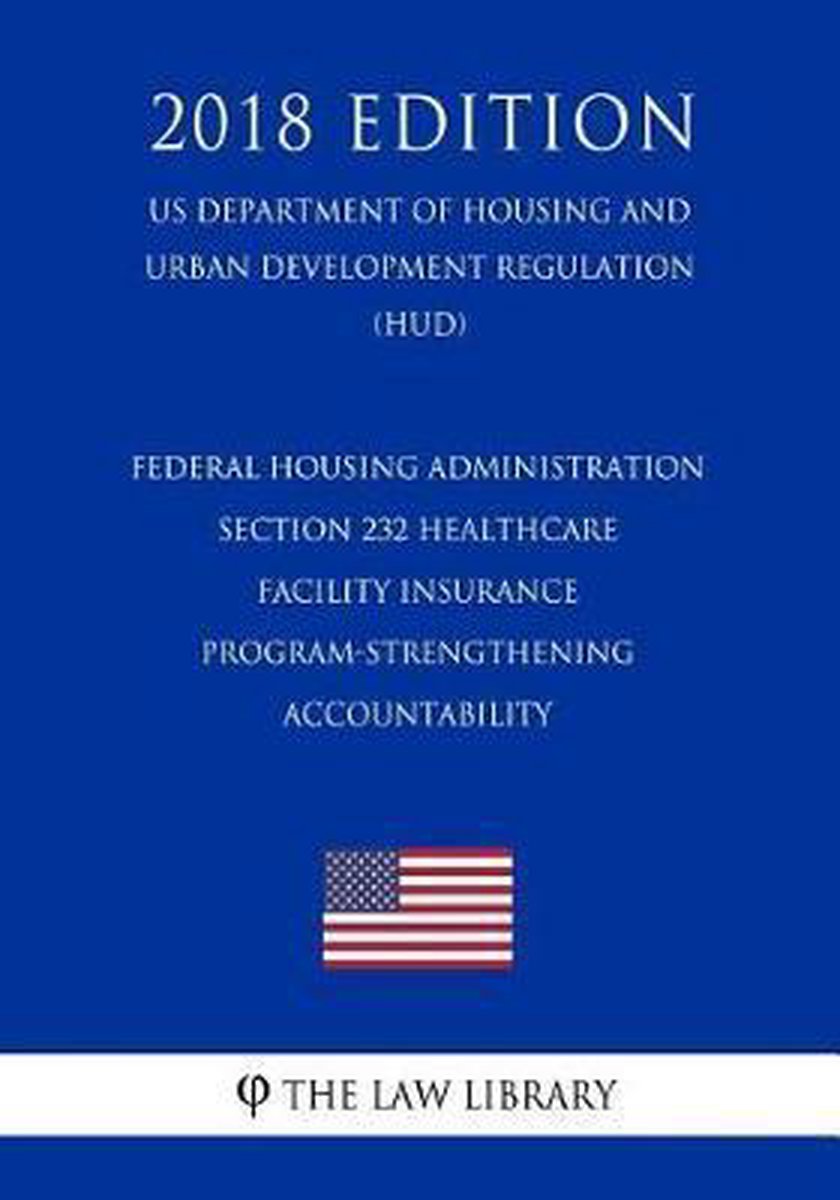 2018 EDITION

US DEPARTMENT OF HOUSING AND URBAN DEVELOPMENT REGULATION (HUD)

FEDERAL HOUSING ADMINISTRATION SECTION 232 HEALTHCARE FACILITY INSURANCE PROGRAM-STRENGTHENING ACCOUNTABILITY

φ THE LAW LIBRARY